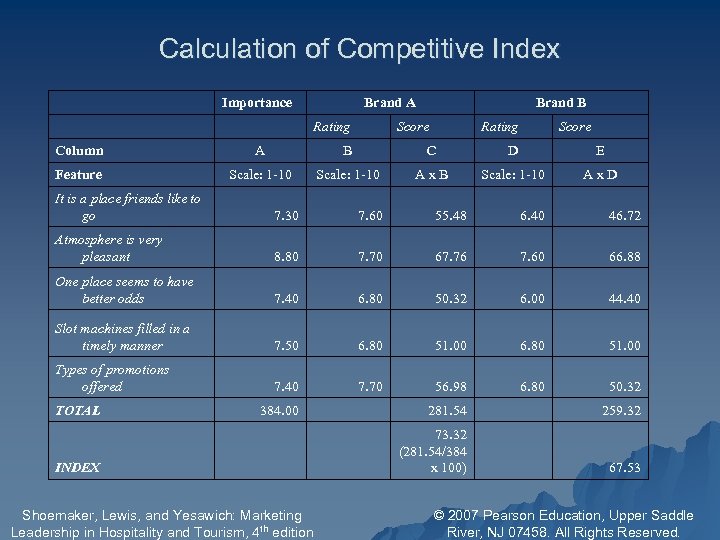 Calculation of Competitive Index

| | Importance | Brand A | | Brand B | |
|---|---|---|---|---|---|
| | | Rating | Score | Rating | Score |
| Column | A | B | C | D | E |
| Feature | Scale: 1-10 | Scale: 1-10 | A x B | Scale: 1-10 | A x D |
| It is a place friends like to go | 7.30 | 7.60 | 55.48 | 6.40 | 46.72 |
| Atmosphere is very pleasant | 8.80 | 7.70 | 67.76 | 7.60 | 66.88 |
| One place seems to have better odds | 7.40 | 6.80 | 50.32 | 6.00 | 44.40 |
| Slot machines filled in a timely manner | 7.50 | 6.80 | 51.00 | 6.80 | 51.00 |
| Types of promotions offered | 7.40 | 7.70 | 56.98 | 6.80 | 50.32 |
| TOTAL | 384.00 | | 281.54 | | 259.32 |
| INDEX | | | 73.32 (281.54/384 x 100) | | 67.53 |

Shoemaker, Lewis, and Yesawich: Marketing Leadership in Hospitality and Tourism, 4$^{th}$ edition

© 2007 Pearson Education, Upper Saddle River, NJ 07458. All Rights Reserved.